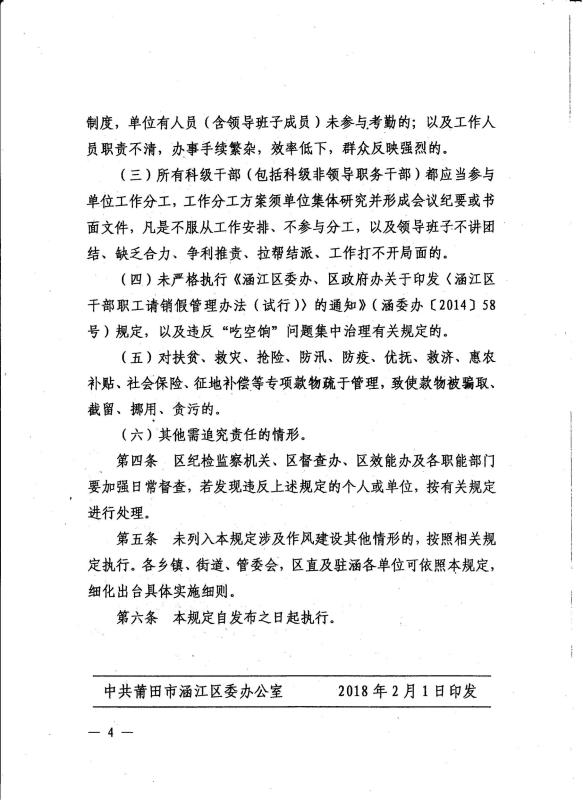 制度，单位有人员（含领导班子成员）未参与考勤的；以及工作人员职责不清，办事手续繁杂，效率低下，群众反映强烈的。

（三）所有科级干部（包括科级非领导职务干部）都应当参与单位工作分工，工作分工方案须单位集体研究并形成会议纪要或书面文件，凡是不服从工作安排、不参与分工，以及领导班子不讲团结、缺乏合力、争利推责、拉帮结派、工作打不开局面的。

（四）未严格执行《涵江区委办、区政府办关于印发〈涵江区干部职工请销假管理办法（试行）〉的通知》（涵委办〔2014〕58号）规定，以及违反“吃空饷”问题集中治理有关规定的。

（五）对扶贫、救灾、抢险、防汛、防疫、优抚、救济、惠农补贴、社会保险、征地补偿等专项款物疏于管理，致使款物被骗取、截留、挪用、贪污的。

（六）其他需追究责任的情形。

第四条　区纪检监察机关、区督查办、区效能办及各职能部门要加强日常督查，若发现违反上述规定的个人或单位，按有关规定进行处理。

第五条　未列入本规定涉及作风建设其他情形的，按照相关规定执行。各乡镇、街道、管委会，区直及驻涵各单位可依照本规定，细化出台具体实施细则。

第六条　本规定自发布之日起执行。

中共莆田市涵江区委办公室　　2018年2月1日印发

— 4 —